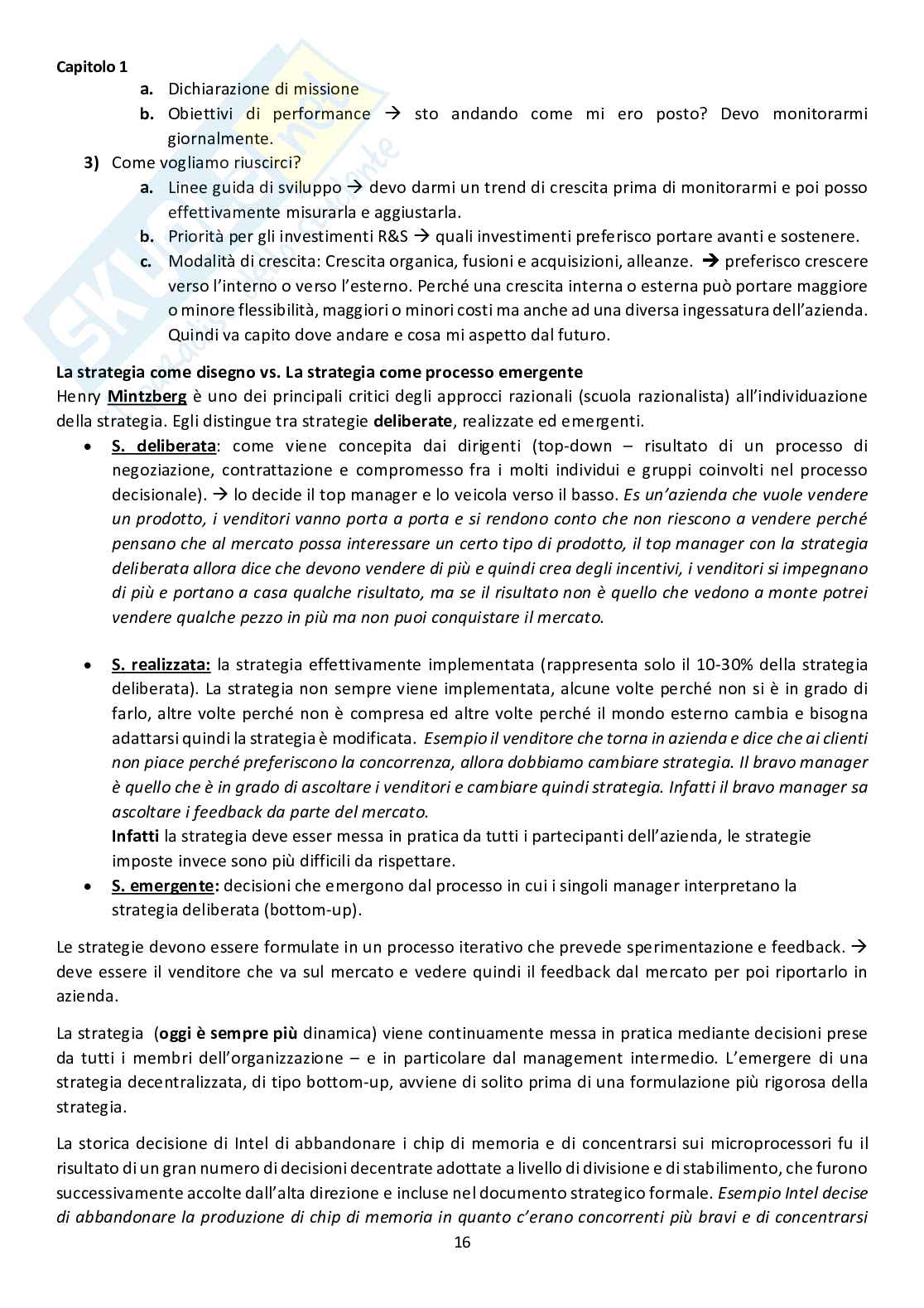 Capitolo 1

a. Dichiarazione di missione
b. Obiettivi di performance → sto andando come mi ero posto? Devo monitorarmi giornalmente.

3) Come vogliamo riuscirci?
a. Linee guida di sviluppo → devo darmi un trend di crescita prima di monitorarmi e poi posso effettivamente misurarla e aggiustarla.
b. Priorità per gli investimenti R&S → quali investimenti preferisco portare avanti e sostenere.
c. Modalità di crescita: Crescita organica, fusioni e acquisizioni, alleanze. → preferisco crescere verso l'interno o verso l'esterno. Perché una crescita interna o esterna può portare maggiore o minore flessibilità, maggiori o minori costi ma anche ad una diversa ingessatura dell'azienda. Quindi va capito dove andare e cosa mi aspetto dal futuro.

La strategia come disegno vs. La strategia come processo emergente
Henry Mintzberg è uno dei principali critici degli approcci razionali (scuola razionalista) all'individuazione della strategia. Egli distingue tra strategie deliberate, realizzate ed emergenti.

• S. deliberata: come viene concepita dai dirigenti (top-down – risultato di un processo di negoziazione, contrattazione e compromesso fra i molti individui e gruppi coinvolti nel processo decisionale). → lo decide il top manager e lo veicola verso il basso. Es un'azienda che vuole vendere un prodotto, i venditori vanno porta a porta e si rendono conto che non riescono a vendere perché pensano che al mercato possa interessare un certo tipo di prodotto, il top manager con la strategia deliberata allora dice che devono vendere di più e quindi crea degli incentivi, i venditori si impegnano di più e portano a casa qualche risultato, ma se il risultato non è quello che vedono a monte potrei vendere qualche pezzo in più ma non puoi conquistare il mercato.

• S. realizzata: la strategia effettivamente implementata (rappresenta solo il 10-30% della strategia deliberata). La strategia non sempre viene implementata, alcune volte perché non si è in grado di farlo, altre volte perché non è compresa ed altre volte perché il mondo esterno cambia e bisogna adattarsi quindi la strategia è modificata. Esempio il venditore che torna in azienda e dice che ai clienti non piace perché preferiscono la concorrenza, allora dobbiamo cambiare strategia. Il bravo manager è quello che è in grado di ascoltare i venditori e cambiare quindi strategia. Infatti il bravo manager sa ascoltare i feedback da parte del mercato.
Infatti la strategia deve esser messa in pratica da tutti i partecipanti dell'azienda, le strategie imposte invece sono più difficili da rispettare.
• S. emergente: decisioni che emergono dal processo in cui i singoli manager interpretano la strategia deliberata (bottom-up).

Le strategie devono essere formulate in un processo iterativo che prevede sperimentazione e feedback. → deve essere il venditore che va sul mercato e vedere quindi il feedback dal mercato per poi riportarlo in azienda.

La strategia (oggi è sempre più dinamica) viene continuamente messa in pratica mediante decisioni prese da tutti i membri dell'organizzazione – e in particolare dal management intermedio. L'emergere di una strategia decentralizzata, di tipo bottom-up, avviene di solito prima di una formulazione più rigorosa della strategia.

La storica decisione di Intel di abbandonare i chip di memoria e di concentrarsi sui microprocessori fu il risultato di un gran numero di decisioni decentrate adottate a livello di divisione e di stabilimento, che furono successivamente accolte dall'alta direzione e incluse nel documento strategico formale. Esempio Intel decise di abbandonare la produzione di chip di memoria in quanto c'erano concorrenti più bravi e di concentrarsi

16